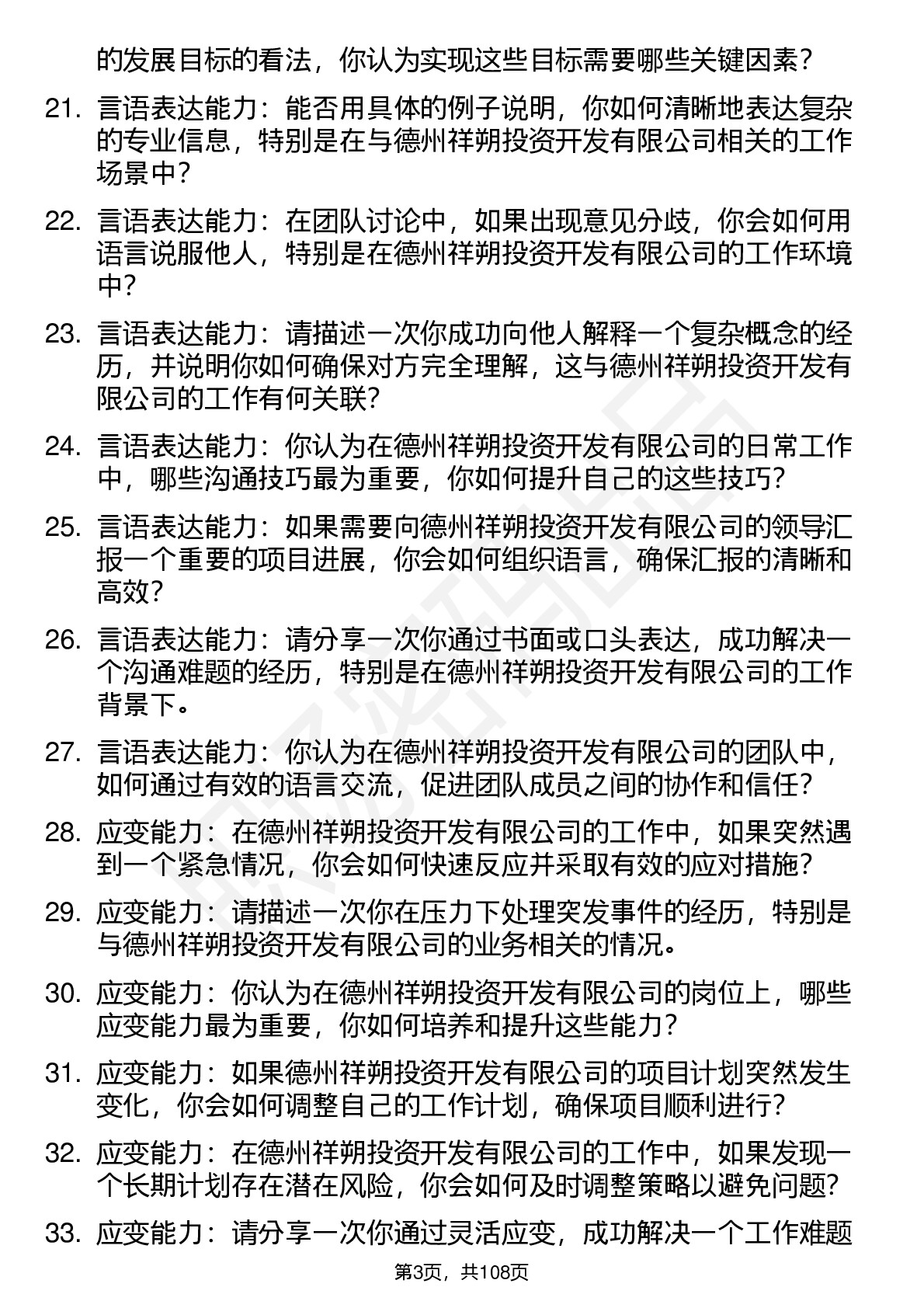 的发展目标的看法，你认为实现这些目标需要哪些关键因素？

21. 言语表达能力：能否用具体的例子说明，你如何清晰地表达复杂的专业信息，特别是在与德州祥朔投资开发有限公司相关的工作场景中？

22. 言语表达能力：在团队讨论中，如果出现意见分歧，你会如何用语言说服他人，特别是在德州祥朔投资开发有限公司的工作环境中？

23. 言语表达能力：请描述一次你成功向他人解释一个复杂概念的经历，并说明你如何确保对方完全理解，这与德州祥朔投资开发有限公司的工作有何关联？

24. 言语表达能力：你认为在德州祥朔投资开发有限公司的日常工作中，哪些沟通技巧最为重要，你如何提升自己的这些技巧？

25. 言语表达能力：如果需要向德州祥朔投资开发有限公司的领导汇报一个重要的项目进展，你会如何组织语言，确保汇报的清晰和高效？

26. 言语表达能力：请分享一次你通过书面或口头表达，成功解决一个沟通难题的经历，特别是在德州祥朔投资开发有限公司的工作背景下。

27. 言语表达能力：你认为在德州祥朔投资开发有限公司的团队中，如何通过有效的语言交流，促进团队成员之间的协作和信任？

28. 应变能力：在德州祥朔投资开发有限公司的工作中，如果突然遇到一个紧急情况，你会如何快速反应并采取有效的应对措施？

29. 应变能力：请描述一次你在压力下处理突发事件的经历，特别是与德州祥朔投资开发有限公司的业务相关的情况。

30. 应变能力：你认为在德州祥朔投资开发有限公司的岗位上，哪些应变能力最为重要，你如何培养和提升这些能力？

31. 应变能力：如果德州祥朔投资开发有限公司的项目计划突然发生变化，你会如何调整自己的工作计划，确保项目顺利进行？

32. 应变能力：在德州祥朔投资开发有限公司的工作中，如果发现一个长期计划存在潜在风险，你会如何及时调整策略以避免问题？

33. 应变能力：请分享一次你通过灵活应变，成功解决一个工作难题

第3页，共108页